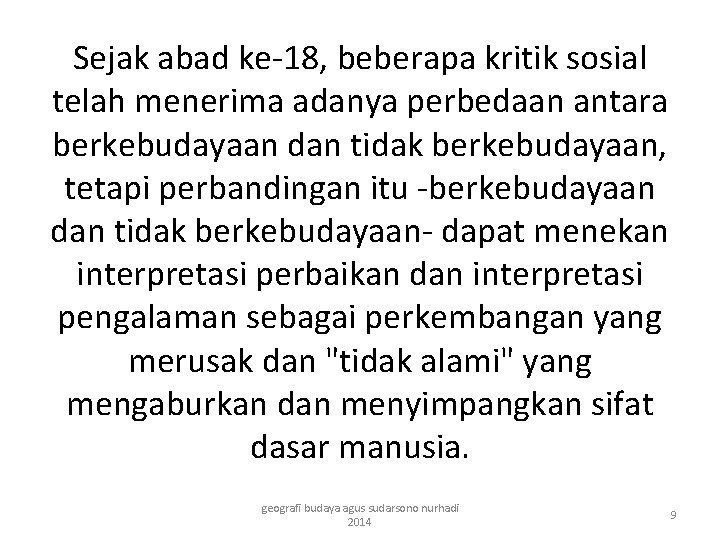 Sejak abad ke-18, beberapa kritik sosial telah menerima adanya perbedaan antara berkebudayaan dan tidak berkebudayaan, tetapi perbandingan itu -berkebudayaan dan tidak berkebudayaan- dapat menekan interpretasi perbaikan dan interpretasi pengalaman sebagai perkembangan yang merusak dan "tidak alami" yang mengaburkan dan menyimpangkan sifat dasar manusia.

geografi budaya agus sudarsono nurhadi 2014

9